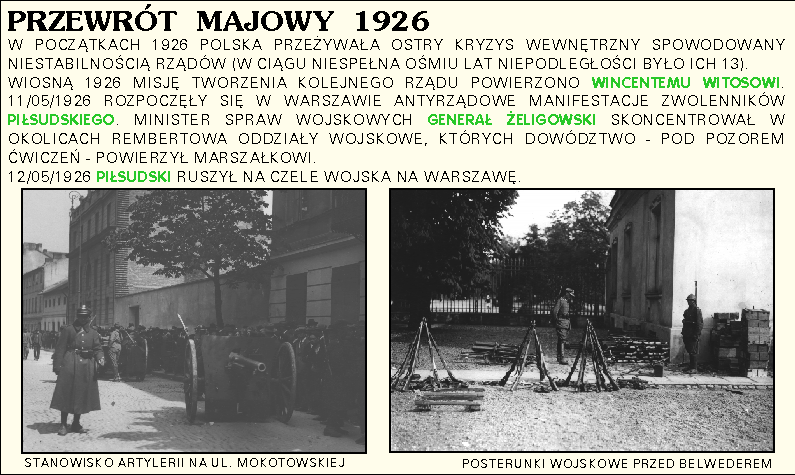 PRZEWRÓT MAJOWY 1926

W POCZĄTKACH 1926 POLSKA PRZEŻYWAŁA OSTRY KRYZYS WEWNĘTRZNY SPOWODOWANY NIESTABILNOŚCIĄ RZĄDÓW (W CIĄGU NIESPEŁNA OŚMIU LAT NIEPODLEGŁOŚCI BYŁO ICH 13).

WIOSNĄ 1926 MISJĘ TWORZENIA KOLEJNEGO RZĄDU POWIERZONO WINCENTEMU WITOSOWI.

11/05/1926 ROZPOCZĘŁY SIĘ W WARSZAWIE ANTYRZĄDOWE MANIFESTACJE ZWOLENNIKÓW PIŁSUDSKIEGO. MINISTER SPRAW WOJSKOWYCH GENERAŁ ŻELIGOWSKI SKONCENTROWAŁ W OKOLICACH REMBERTOWA ODDZIAŁY WOJSKOWE, KTÓRYCH DOWÓDZTWO - POD POZOREM ĆWICZEŃ - POWIERZYŁ MARSZAŁKOWI.

12/05/1926 PIŁSUDSKI RUSZYŁ NA CZELE WOJSKA NA WARSZAWĘ.

STANOWISKO ARTYLERII NA UL. MOKOTOWSKIEJ

POSTERUNKI WOJSKOWE PRZED BELWEDEREM